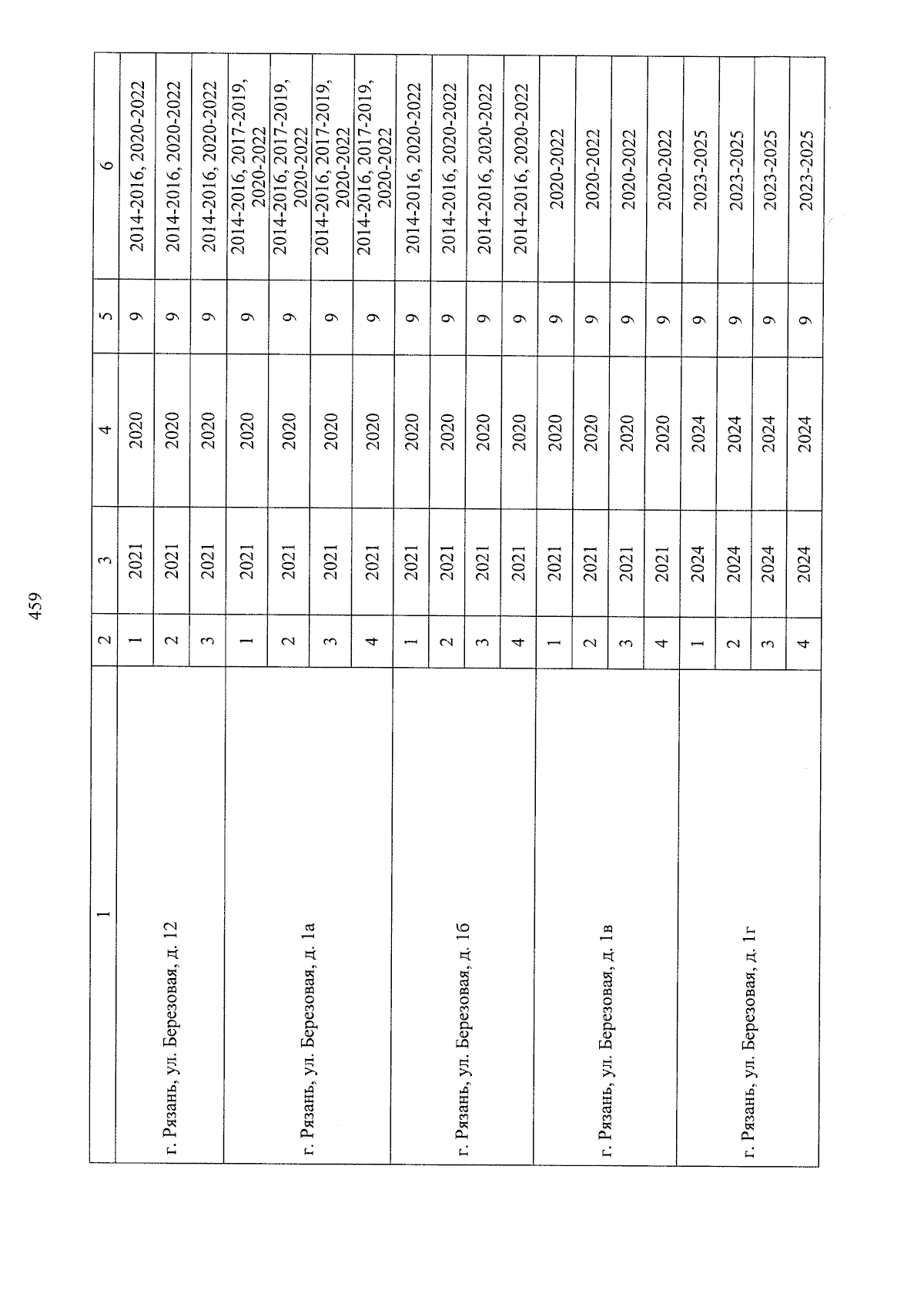 459

| 1 | 2 | 3 | 4 | 5 | 6 |
|---|---|---|---|---|---|
| г. Рязань, ул. Березовая, д. 12 | 1 | 2021 | 2020 | 9 | 2014-2016, 2020-2022 |
| | 2 | 2021 | 2020 | 9 | 2014-2016, 2020-2022 |
| | 3 | 2021 | 2020 | 9 | 2014-2016, 2020-2022 |
| г. Рязань, ул. Березовая, д. 1а | 1 | 2021 | 2020 | 9 | 2014-2016, 2017-2019, 2020-2022 |
| | 2 | 2021 | 2020 | 9 | 2014-2016, 2017-2019, 2020-2022 |
| | 3 | 2021 | 2020 | 9 | 2014-2016, 2017-2019, 2020-2022 |
| | 4 | 2021 | 2020 | 9 | 2014-2016, 2017-2019, 2020-2022 |
| г. Рязань, ул. Березовая, д. 1б | 1 | 2021 | 2020 | 9 | 2014-2016, 2020-2022 |
| | 2 | 2021 | 2020 | 9 | 2014-2016, 2020-2022 |
| | 3 | 2021 | 2020 | 9 | 2014-2016, 2020-2022 |
| | 4 | 2021 | 2020 | 9 | 2014-2016, 2020-2022 |
| г. Рязань, ул. Березовая, д. 1в | 1 | 2021 | 2020 | 9 | 2020-2022 |
| | 2 | 2021 | 2020 | 9 | 2020-2022 |
| | 3 | 2021 | 2020 | 9 | 2020-2022 |
| | 4 | 2021 | 2020 | 9 | 2020-2022 |
| г. Рязань, ул. Березовая, д. 1г | 1 | 2024 | 2024 | 9 | 2023-2025 |
| | 2 | 2024 | 2024 | 9 | 2023-2025 |
| | 3 | 2024 | 2024 | 9 | 2023-2025 |
| | 4 | 2024 | 2024 | 9 | 2023-2025 |